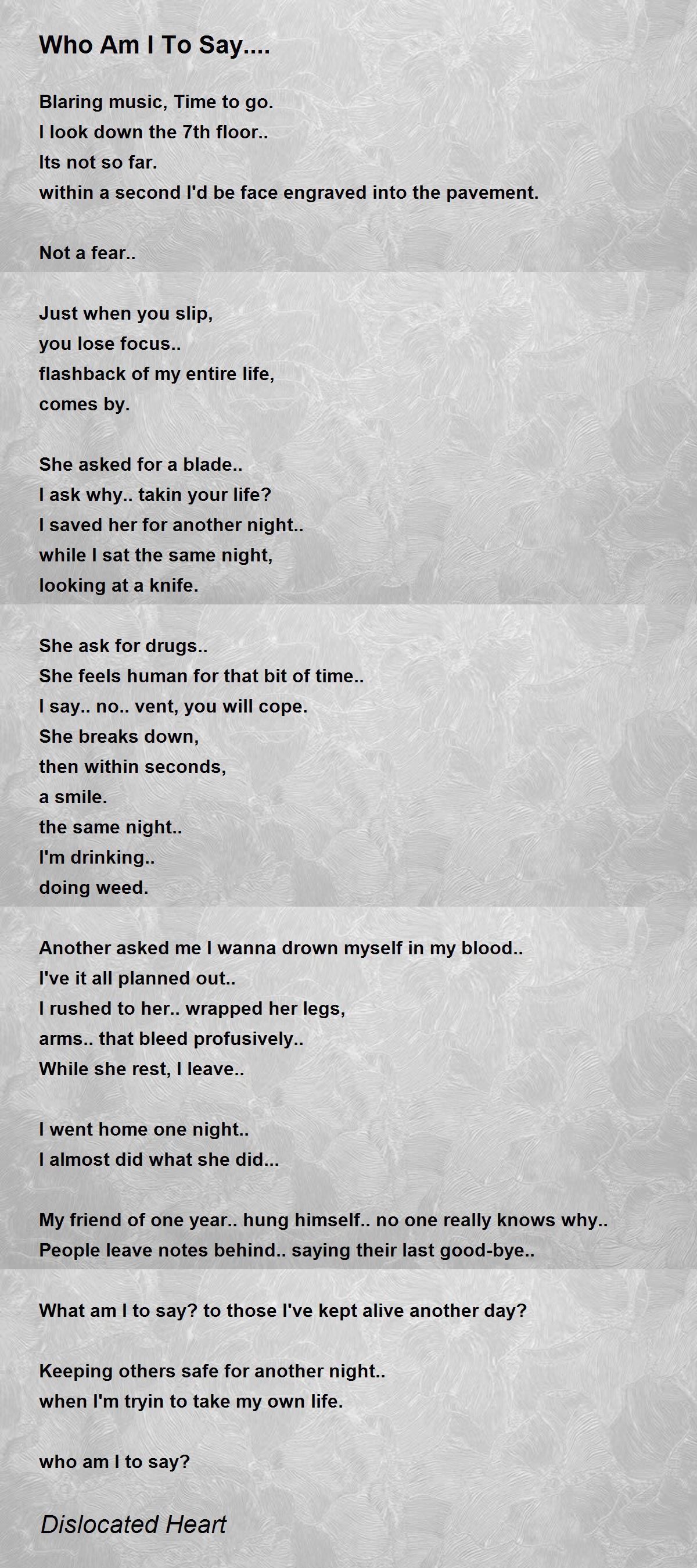 Who Am I To Say....

Blaring music, Time to go.
I look down the 7th floor..
Its not so far.
within a second I'd be face engraved into the pavement.

Not a fear..

Just when you slip,
you lose focus..
flashback of my entire life,
comes by.

She asked for a blade..
I ask why.. takin your life?
I saved her for another night..
while I sat the same night,
looking at a knife.

She ask for drugs..
She feels human for that bit of time..
I say.. no.. vent, you will cope.
She breaks down,
then within seconds,
a smile.
the same night..
I'm drinking..
doing weed.

Another asked me I wanna drown myself in my blood..
I've it all planned out..
I rushed to her.. wrapped her legs,
arms.. that bleed profusively..
While she rest, I leave..

I went home one night..
I almost did what she did...

My friend of one year.. hung himself.. no one really knows why..
People leave notes behind.. saying their last good-bye..

What am I to say? to those I've kept alive another day?

Keeping others safe for another night..
when I'm tryin to take my own life.

who am I to say?

Dislocated Heart